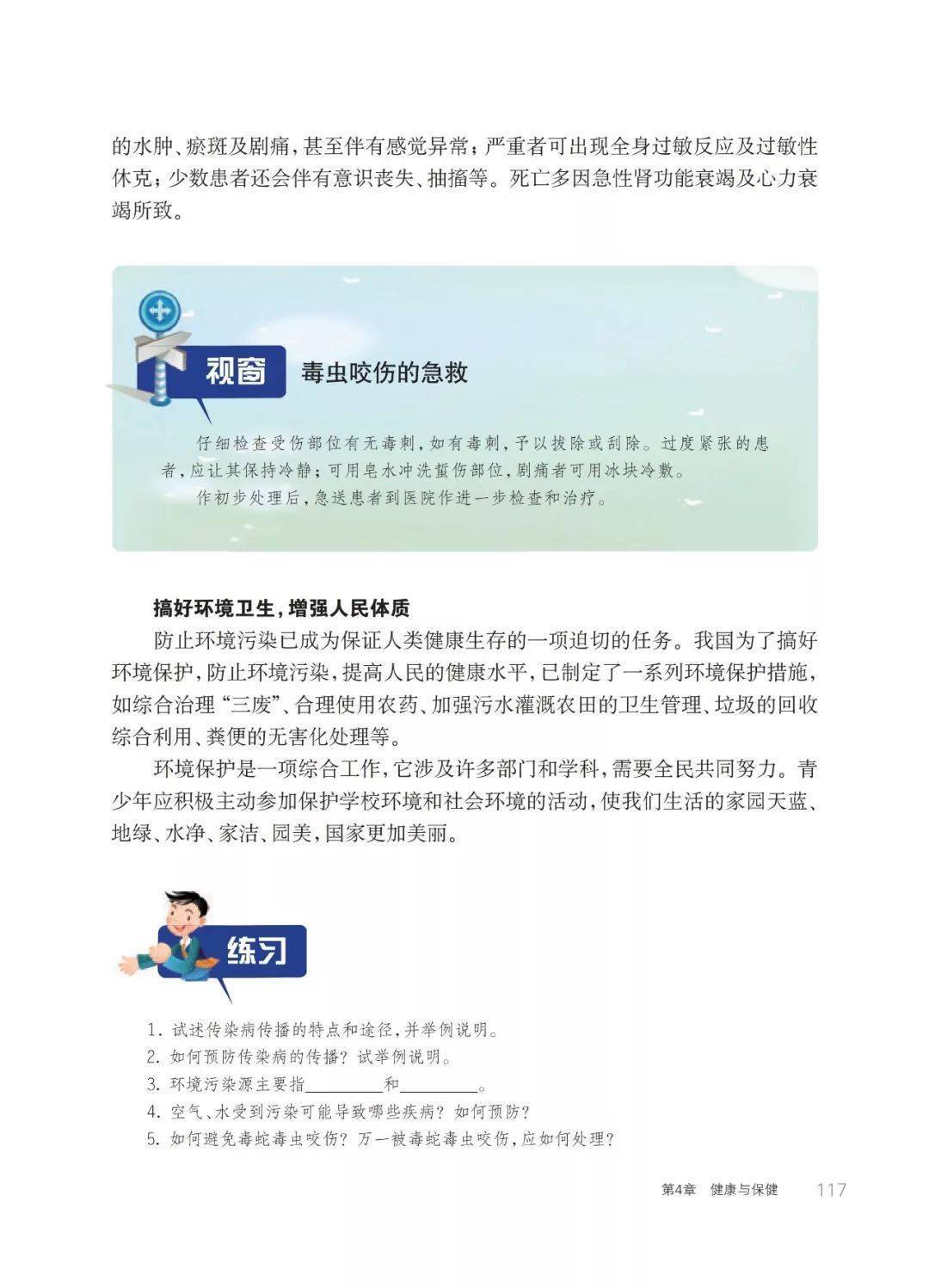 的水肿、瘀斑及剧痛，甚至伴有感觉异常；严重者可出现全身过敏反应及过敏性休克；少数患者还会伴有意识丧失、抽搐等。死亡多因急性肾功能衰竭及心力衰竭所致。

视窗 毒虫咬伤的急救

仔细检查受伤部位有无毒刺，如有毒刺，予以拔除或刮除。过度紧张的患者，应让其保持冷静；可用皂水冲洗蜇伤部位，剧痛者可用冰块冷敷。

作初步处理后，急送患者到医院作进一步检查和治疗。

搞好环境卫生，增强人民体质

防止环境污染已成为保证人类健康生存的一项迫切的任务。我国为了搞好环境保护，防止环境污染，提高人民的健康水平，已制定了一系列环境保护措施，如综合治理“三废”、合理使用农药、加强污水灌溉农田的卫生管理、垃圾的回收综合利用、粪便的无害化处理等。

环境保护是一项综合工作，它涉及许多部门和学科，需要全民共同努力。青少年应积极主动参加保护学校环境和社会环境的活动，使我们生活的家园天蓝、地绿、水净、家洁、园美，国家更加美丽。

练习

1. 试述传染病传播的特点和途径，并举例说明。
2. 如何预防传染病的传播？试举例说明。
3. 环境污染源主要指________和________。
4. 空气、水受到污染可能导致哪些疾病？如何预防？
5. 如何避免毒蛇毒虫咬伤？万一被毒蛇毒虫咬伤，应如何处理？

第4章 健康与保健 117